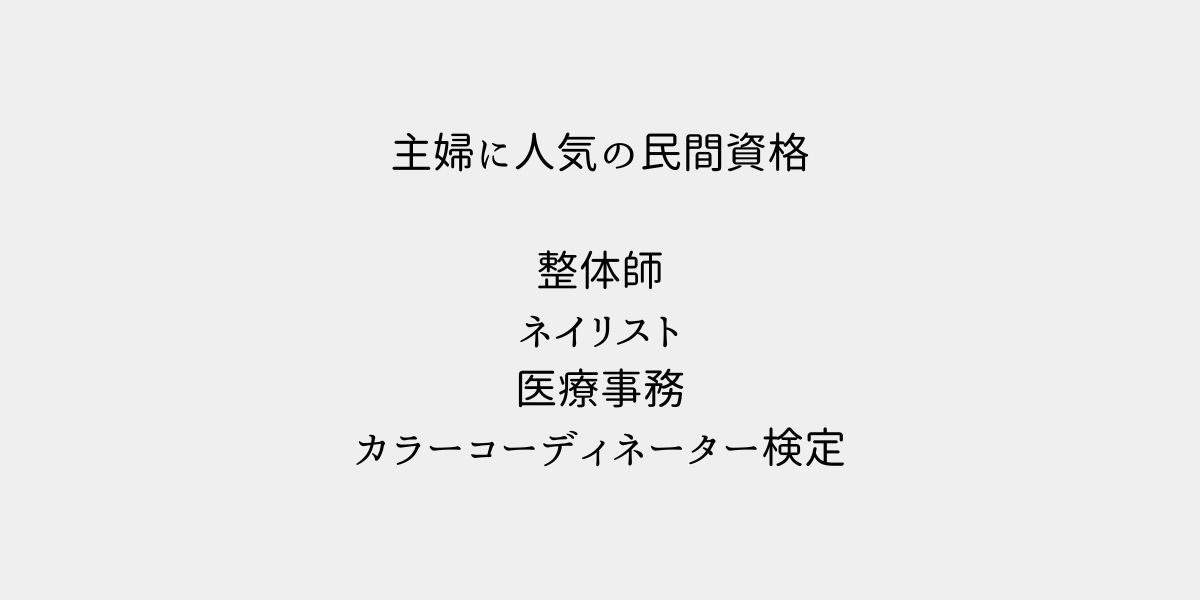 主婦に人気の民間資格

整体師
ネイリスト
医療事務
カラーコーディネーター検定